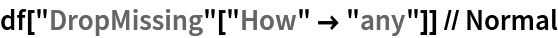 df["DropMissing"["How" → "any"]] // Normal